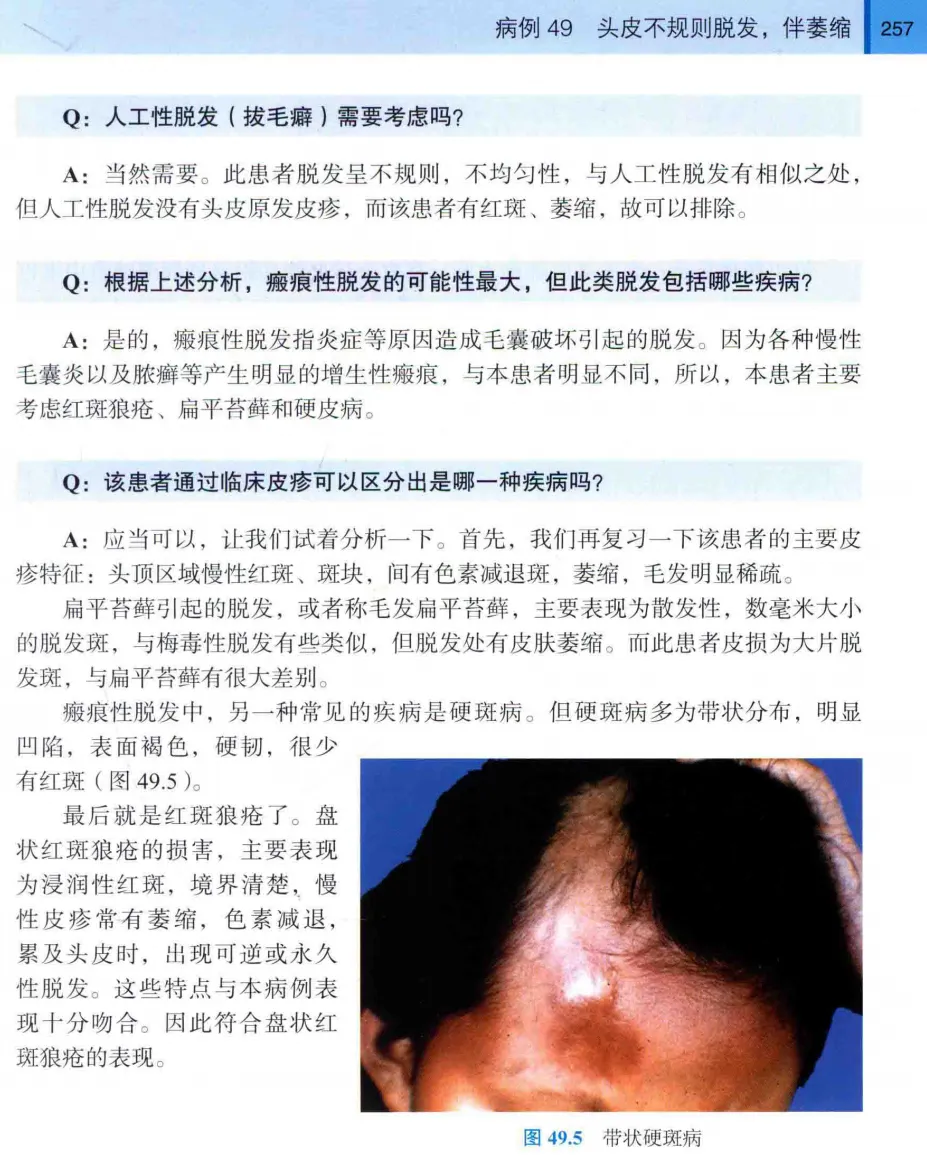 病例 49　头皮不规则脱发，伴萎缩　257

Q：人工性脱发（拔毛癖）需要考虑吗?

A：当然需要。此患者脱发呈不规则，不均匀性，与人工性脱发有相似之处，但人工性脱发没有头皮原发皮疹，而该患者有红斑、萎缩，故可以排除。

Q：根据上述分析，瘢痕性脱发的可能性最大，但此类脱发包括哪些疾病?

A：是的，瘢痕性脱发指炎症等原因造成毛囊破坏引起的脱发。因为各种慢性毛囊炎以及脓癣等产生明显的增生性瘢痕，与本患者明显不同，所以，本患者主要考虑红斑狼疮、扁平苔藓和硬皮病。

Q：该患者通过临床皮疹可以区分出是哪一种疾病吗?

A：应当可以，让我们试着分析一下。首先，我们再复习一下该患者的主要皮疹特征：头顶区域慢性红斑、斑块，间有色素减退斑，萎缩，毛发明显稀疏。

扁平苔藓引起的脱发，或者称毛发扁平苔藓，主要表现为散发性，数毫米大小的脱发斑，与梅毒性脱发有些类似，但脱发处有皮肤萎缩。而此患者皮损为大片脱发斑，与扁平苔藓有很大差别。

瘢痕性脱发中，另一种常见的疾病是硬斑病。但硬斑病多为带状分布，明显凹陷，表面褐色，硬韧，很少有红斑（图 49.5）。

最后就是红斑狼疮了。盘状红斑狼疮的损害，主要表现为浸润性红斑，境界清楚，慢性皮疹常有萎缩，色素减退，累及头皮时，出现可逆或永久性脱发。这些特点与本病例表现十分吻合。因此符合盘状红斑狼疮的表现。

图 49.5　带状硬斑病